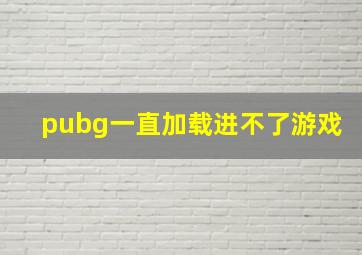 pubg一直加载进不了游戏